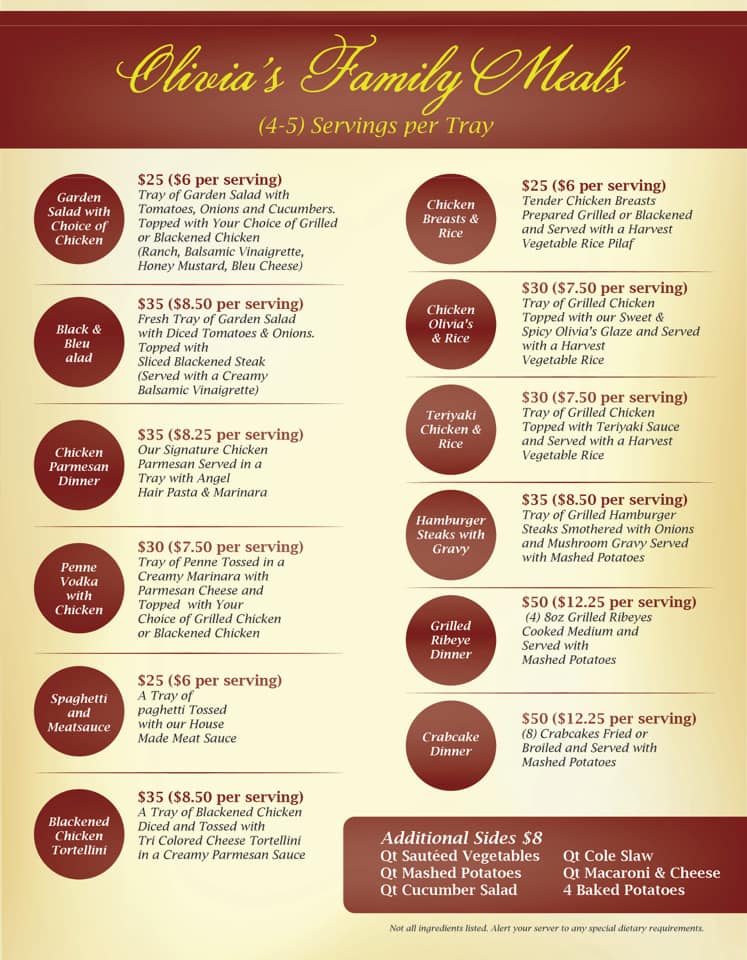 Olivia's Family Meals
(4-5) Servings per Tray

Garden Salad with Choice of Chicken
$25 ($6 per serving)
Tray of Garden Salad with Tomatoes, Onions and Cucumbers. Topped with Your Choice of Grilled or Blackened Chicken (Ranch, Balsamic Vinaigrette, Honey Mustard, Bleu Cheese)

Black & Bleu alad
$35 ($8.50 per serving)
Fresh Tray of Garden Salad with Diced Tomatoes & Onions. Topped with Sliced Blackened Steak (Served with a Creamy Balsamic Vinaigrette)

Chicken Parmesan Dinner
$35 ($8.25 per serving)
Our Signature Chicken Parmesan Served in a Tray with Angel Hair Pasta & Marinara

Penne Vodka with Chicken
$30 ($7.50 per serving)
Tray of Penne Tossed in a Creamy Marinara with Parmesan Cheese and Topped with Your Choice of Grilled Chicken or Blackened Chicken

Spaghetti and Meatsauce
$25 ($6 per serving)
A Tray of paghetti Tossed with our House Made Meat Sauce

Blackened Chicken Tortellini
$35 ($8.50 per serving)
A Tray of Blackened Chicken Diced and Tossed with Tri Colored Cheese Tortellini in a Creamy Parmesan Sauce

Chicken Breasts & Rice
$25 ($6 per serving)
Tender Chicken Breasts Prepared Grilled or Blackened and Served with a Harvest Vegetable Rice Pilaf

Chicken Olivia's & Rice
$30 ($7.50 per serving)
Tray of Grilled Chicken Topped with our Sweet & Spicy Olivia's Glaze and Served with a Harvest Vegetable Rice

Teriyaki Chicken & Rice
$30 ($7.50 per serving)
Tray of Grilled Chicken Topped with Teriyaki Sauce and Served with a Harvest Vegetable Rice

Hamburger Steaks with Gravy
$35 ($8.50 per serving)
Tray of Grilled Hamburger Steaks Smothered with Onions and Mushroom Gravy Served with Mashed Potatoes

Grilled Ribeye Dinner
$50 ($12.25 per serving)
(4) 8oz Grilled Ribeyes Cooked Medium and Served with Mashed Potatoes

Crabcake Dinner
$50 ($12.25 per serving)
(8) Crabcakes Fried or Broiled and Served with Mashed Potatoes

Additional Sides $8
Qt Sautéed Vegetables
Qt Mashed Potatoes
Qt Cucumber Salad
Qt Cole Slaw
Qt Macaroni & Cheese
4 Baked Potatoes

Not all ingredients listed. Alert your server to any special dietary requirements.